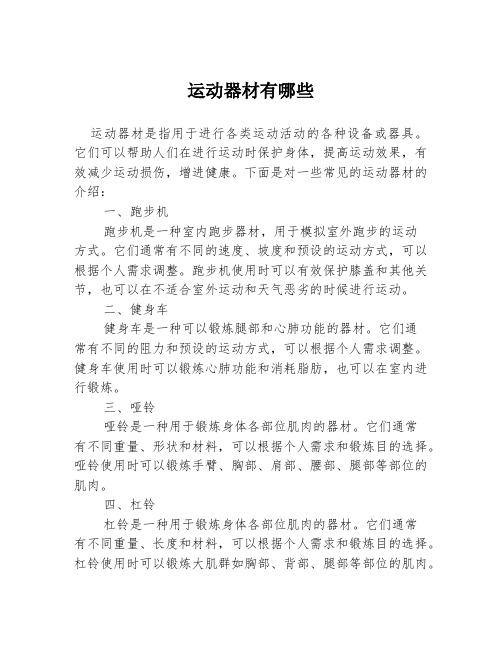 运动器材有哪些

运动器材是指用于进行各类运动活动的各种设备或器具。它们可以帮助人们在进行运动时保护身体，提高运动效果，有效减少运动损伤，增进健康。下面是对一些常见的运动器材的介绍：

一、跑步机

跑步机是一种室内跑步器材，用于模拟室外跑步的运动方式。它们通常有不同的速度、坡度和预设的运动方式，可以根据个人需求调整。跑步机使用时可以有效保护膝盖和其他关节，也可以在不适合室外运动和天气恶劣的时候进行运动。

二、健身车

健身车是一种可以锻炼腿部和心肺功能的器材。它们通常有不同的阻力和预设的运动方式，可以根据个人需求调整。健身车使用时可以锻炼心肺功能和消耗脂肪，也可以在室内进行锻炼。

三、哑铃

哑铃是一种用于锻炼身体各部位肌肉的器材。它们通常有不同重量、形状和材料，可以根据个人需求和锻炼目的选择。哑铃使用时可以锻炼手臂、胸部、肩部、腰部、腿部等部位的肌肉。

四、杠铃

杠铃是一种用于锻炼身体各部位肌肉的器材。它们通常有不同重量、长度和材料，可以根据个人需求和锻炼目的选择。杠铃使用时可以锻炼大肌群如胸部、背部、腿部等部位的肌肉。